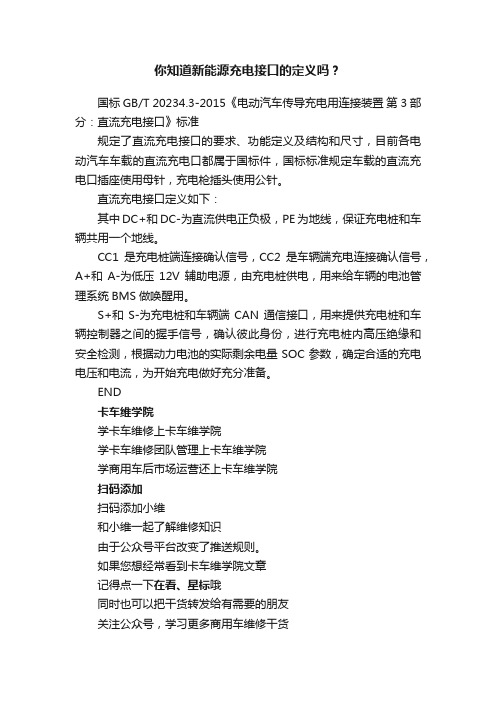 你知道新能源充电接口的定义吗？

国标 GB/T 20234.3-2015《电动汽车传导充电用连接装置 第 3 部分：直流充电接口》标准

规定了直流充电接口的要求、功能定义及结构和尺寸，目前各电动汽车车载的直流充电口都属于国标件，国标标准规定车载的直流充电口插座使用母针，充电枪插头使用公针。

直流充电接口定义如下：

其中 DC+和 DC-为直流供电正负极，PE 为地线，保证充电桩和车辆共用一个地线。

CC1 是充电桩端连接确认信号，CC2 是车辆端充电连接确认信号，A+和 A-为低压 12V 辅助电源，由充电桩供电，用来给车辆的电池管理系统 BMS 做唤醒用。

S+和 S-为充电桩和车辆端 CAN 通信接口，用来提供充电桩和车辆控制器之间的握手信号，确认彼此身份，进行充电桩内高压绝缘和安全检测，根据动力电池的实际剩余电量 SOC 参数，确定合适的充电电压和电流，为开始充电做好充分准备。

END

卡车维学院

学卡车维修上卡车维学院

学卡车维修团队管理上卡车维学院

学商用车后市场运营还上卡车维学院

扫码添加

扫码添加小维

和小维一起了解维修知识

由于公众号平台改变了推送规则。

如果您想经常看到卡车维学院文章

记得点一下在看、星标哦

同时也可以把干货转发给有需要的朋友

关注公众号，学习更多商用车维修干货